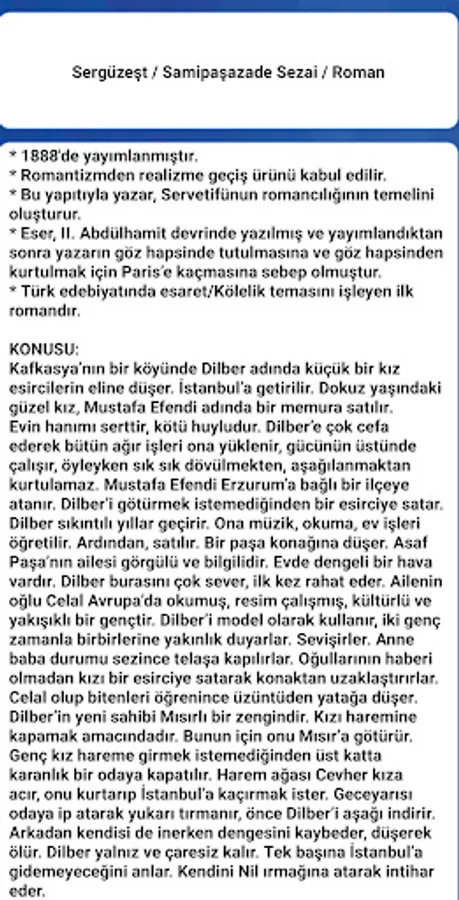 Sergüzeşt / Samipaşazade Sezai / Roman

* 1888'de yayımlanmıştır.
* Romantizmden realizme geçiş ürünü kabul edilir.
* Bu yapıtıyla yazar, Servetifünun romancılığının temelini oluşturur.
* Eser, II. Abdülhamit devrinde yazılmış ve yayımlandıktan sonra yazarın göz hapsinde tutulmasına ve göz hapsinden kurtulmak için Paris'e kaçmasına sebep olmuştur.
* Türk edebiyatında esaret/Kölelik temasını işleyen ilk romandır.

KONUSU:
Kafkasya'nın bir köyünde Dilber adında küçük bir kız esircilerin eline düşer. İstanbul'a getirilir. Dokuz yaşındaki güzel kız, Mustafa Efendi adında bir memura satılır. Evin hanımı serttir, kötü huyludur. Dilber'e çok cefa ederek bütün ağır işleri ona yüklenir, gücünün üstünde çalışır, öyleyken sık sık dövülmekten, aşağılanmaktan kurtulamaz. Mustafa Efendi Erzurum'a bağlı bir ilçeye atanır. Dilber'i götürmek istemediğinden bir esirciye satar. Dilber sıkıntılı yıllar geçirir. Ona müzik, okuma, ev işleri öğretilir. Ardından, satılır. Bir paşa konağına düşer. Asaf Paşa'nın ailesi görgülü ve bilgilidir. Evde dengeli bir hava vardır. Dilber burasını çok sever, ilk kez rahat eder. Ailenin oğlu Celal Avrupa'da okumuş, resim çalışmış, kültürlü ve yakışıklı bir gençtir. Dilber'i model olarak kullanır, iki genç zamanla birbirlerine yakınlık duyarlar. Sevişirler. Anne baba durumu sezince telaşa kapılırlar. Oğullarının haberi olmadan kızı bir esirciye satarak konaktan uzaklaştırırlar. Celal olup bitenleri öğrenince üzüntüden yatağa düşer. Dilber'in yeni sahibi Mısırlı bir zengindir. Kızı haremine kapamak amacındadır. Bunun için onu Mısır'a götürür. Genç kız hareme girmek istemediğinden üst katta karanlık bir odaya kapatılır. Harem ağası Cevher kıza acır, onu kurtarıp İstanbul'a kaçırmak ister. Geceyarısı odaya ip atarak yukarı tırmanır, önce Dilber'i aşağı indirir. Arkadan kendisi de inerken dengesini kaybeder, düşerek ölür. Dilber yalnız ve çaresiz kalır. Tek başına İstanbul'a gidemeyeceğini anlar. Kendini Nil ırmağına atarak intihar eder.